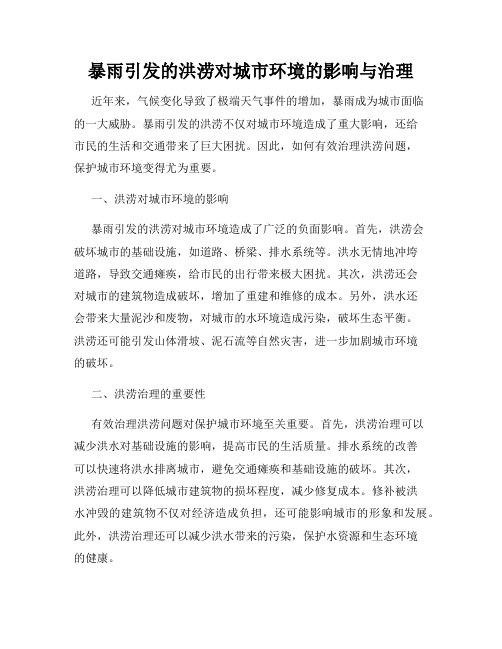 暴雨引发的洪涝对城市环境的影响与治理

近年来，气候变化导致了极端天气事件的增加，暴雨成为城市面临的一大威胁。暴雨引发的洪涝不仅对城市环境造成了重大影响，还给市民的生活和交通带来了巨大困扰。因此，如何有效治理洪涝问题，保护城市环境变得尤为重要。

一、洪涝对城市环境的影响

暴雨引发的洪涝对城市环境造成了广泛的负面影响。首先，洪涝会破坏城市的基础设施，如道路、桥梁、排水系统等。洪水无情地冲垮道路，导致交通瘫痪，给市民的出行带来极大困扰。其次，洪涝还会对城市的建筑物造成破坏，增加了重建和维修的成本。另外，洪水还会带来大量泥沙和废物，对城市的水环境造成污染，破坏生态平衡。洪涝还可能引发山体滑坡、泥石流等自然灾害，进一步加剧城市环境的破坏。

二、洪涝治理的重要性

有效治理洪涝问题对保护城市环境至关重要。首先，洪涝治理可以减少洪水对基础设施的影响，提高市民的生活质量。排水系统的改善可以快速将洪水排离城市，避免交通瘫痪和基础设施的破坏。其次，洪涝治理可以降低城市建筑物的损坏程度，减少修复成本。修补被洪水冲毁的建筑物不仅对经济造成负担，还可能影响城市的形象和发展。此外，洪涝治理还可以减少洪水带来的污染，保护水资源和生态环境的健康。